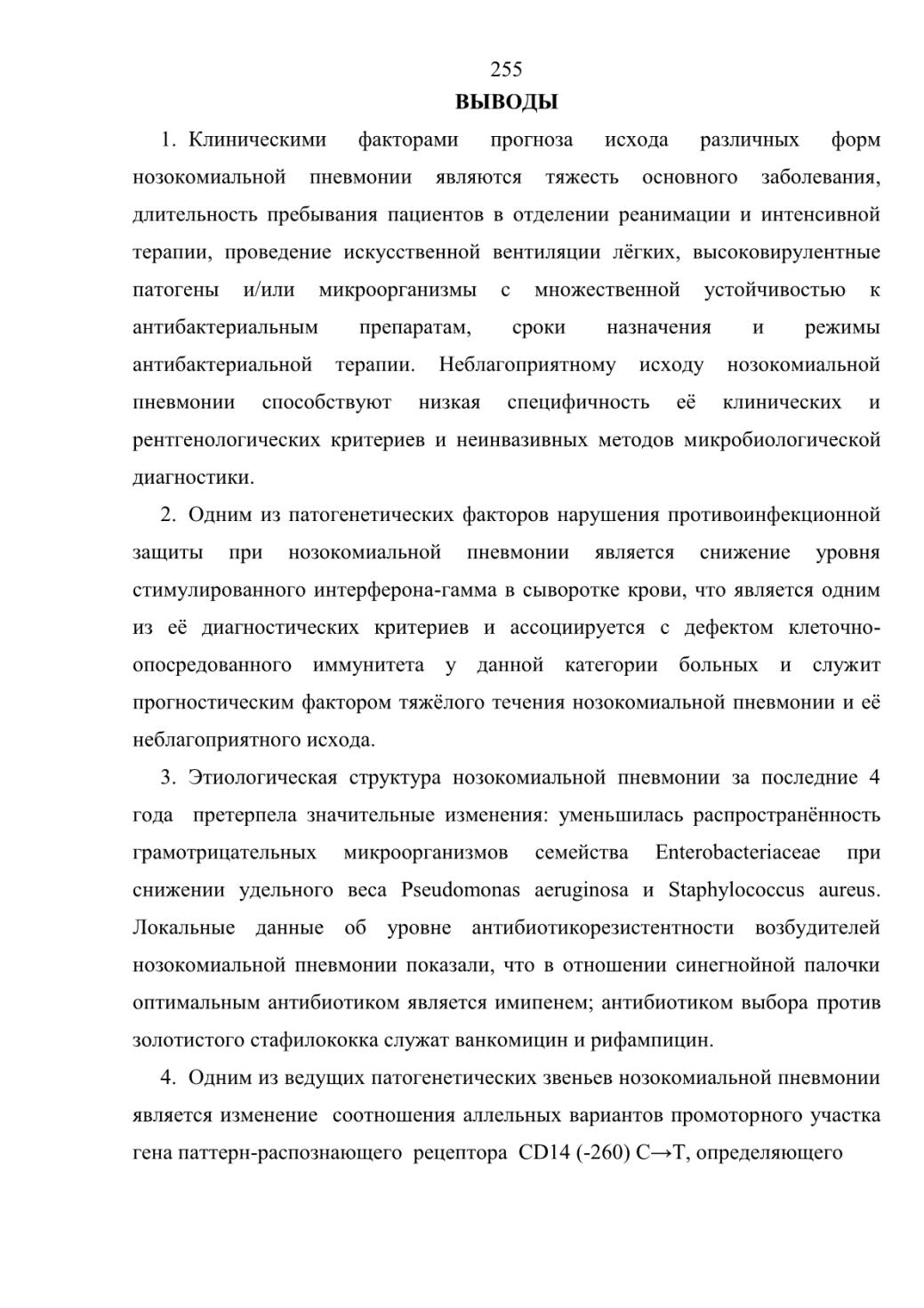 255

ВЫВОДЫ

1. Клиническими факторами прогноза исхода различных форм нозокомиальной пневмонии являются тяжесть основного заболевания, длительность пребывания пациентов в отделении реанимации и интенсивной терапии, проведение искусственной вентиляции лёгких, высоковирулентные патогены и/или микроорганизмы с множественной устойчивостью к антибактериальным препаратам, сроки назначения и режимы антибактериальной терапии. Неблагоприятному исходу нозокомиальной пневмонии способствуют низкая специфичность её клинических и рентгенологических критериев и неинвазивных методов микробиологической диагностики.

2. Одним из патогенетических факторов нарушения противоинфекционной защиты при нозокомиальной пневмонии является снижение уровня стимулированного интерферона-гамма в сыворотке крови, что является одним из её диагностических критериев и ассоциируется с дефектом клеточно-опосредованного иммунитета у данной категории больных и служит прогностическим фактором тяжёлого течения нозокомиальной пневмонии и её неблагоприятного исхода.

3. Этиологическая структура нозокомиальной пневмонии за последние 4 года претерпела значительные изменения: уменьшилась распространённость грамотрицательных микроорганизмов семейства Enterobacteriaceae при снижении удельного веса Pseudomonas aeruginosa и Staphylococcus aureus. Локальные данные об уровне антибиотикорезистентности возбудителей нозокомиальной пневмонии показали, что в отношении синегнойной палочки оптимальным антибиотиком является имипенем; антибиотиком выбора против золотистого стафилококка служат ванкомицин и рифампицин.

4. Одним из ведущих патогенетических звеньев нозокомиальной пневмонии является изменение соотношения аллельных вариантов промоторного участка гена паттерн-распознающего рецептора CD14 (-260) C→T, определяющего